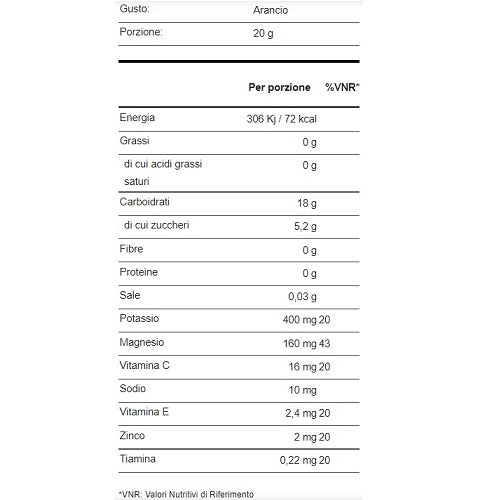 | Gusto: | Arancio |
|---|---|
| Porzione: | 20 g |

| | Per porzione | %VNR* |
|---|---|---|
| Energia | 306 Kj / 72 kcal | |
| Grassi | 0 g | |
| di cui acidi grassi saturi | 0 g | |
| Carboidrati | 18 g | |
| di cui zuccheri | 5,2 g | |
| Fibre | 0 g | |
| Proteine | 0 g | |
| Sale | 0,03 g | |
| Potassio | 400 mg | 20 |
| Magnesio | 160 mg | 43 |
| Vitamina C | 16 mg | 20 |
| Sodio | 10 mg | |
| Vitamina E | 2,4 mg | 20 |
| Zinco | 2 mg | 20 |
| Tiamina | 0,22 mg | 20 |

*VNR: Valori Nutritivi di Riferimento